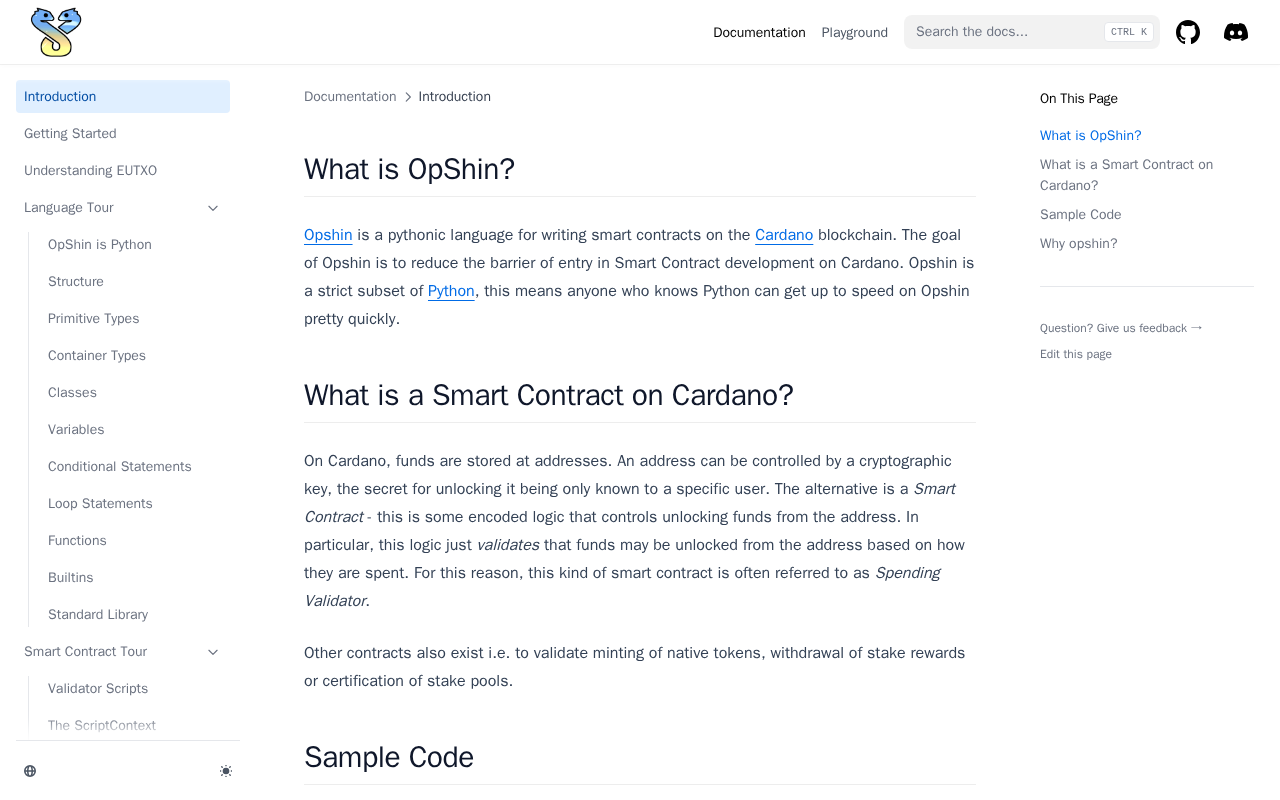 Documentation Playground Search the docs... CTRL K

Introduction
Getting Started
Understanding EUTXO
Language Tour
OpShin is Python
Structure
Primitive Types
Container Types
Classes
Variables
Conditional Statements
Loop Statements
Functions
Builtins
Standard Library
Smart Contract Tour
Validator Scripts
The ScriptContext

Documentation > Introduction

What is OpShin?

Opshin is a pythonic language for writing smart contracts on the Cardano blockchain. The goal of Opshin is to reduce the barrier of entry in Smart Contract development on Cardano. Opshin is a strict subset of Python, this means anyone who knows Python can get up to speed on Opshin pretty quickly.

What is a Smart Contract on Cardano?

On Cardano, funds are stored at addresses. An address can be controlled by a cryptographic key, the secret for unlocking it being only known to a specific user. The alternative is a Smart Contract - this is some encoded logic that controls unlocking funds from the address. In particular, this logic just validates that funds may be unlocked from the address based on how they are spent. For this reason, this kind of smart contract is often referred to as Spending Validator.

Other contracts also exist i.e. to validate minting of native tokens, withdrawal of stake rewards or certification of stake pools.

Sample Code

On This Page
What is OpShin?
What is a Smart Contract on Cardano?
Sample Code
Why opshin?

Question? Give us feedback →
Edit this page